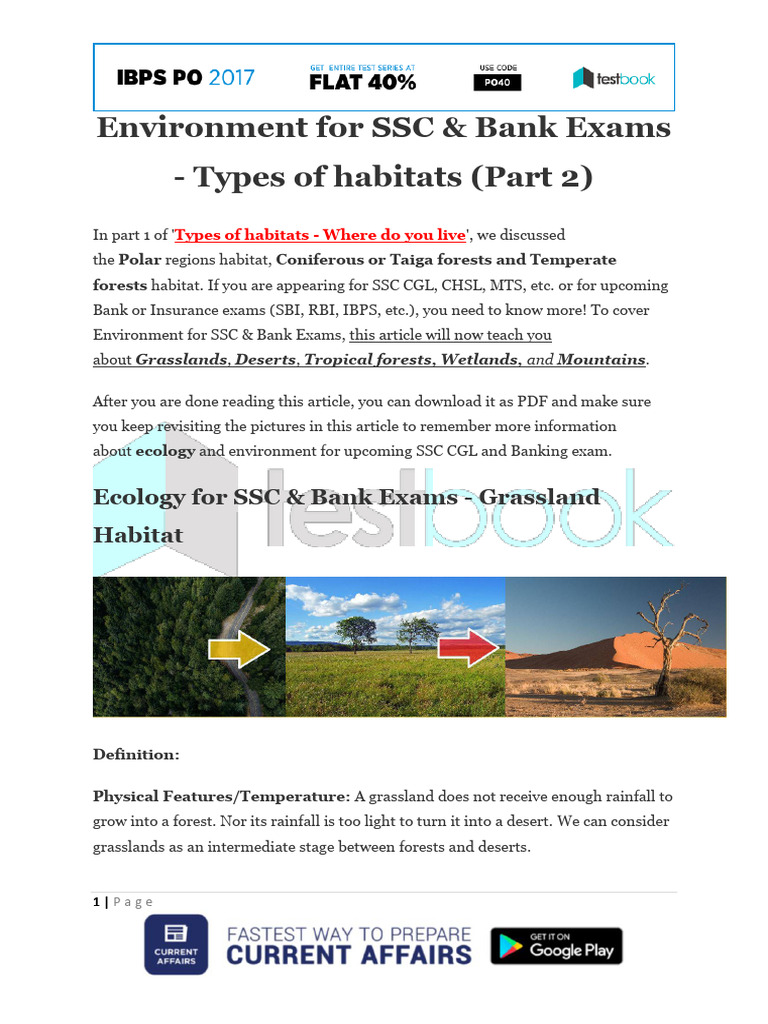 IBPS PO 2017 GET ENTIRE TEST SERIES AT FLAT 40% USE CODE PO40 testbook

Environment for SSC & Bank Exams - Types of habitats (Part 2)

In part 1 of 'Types of habitats - Where do you live', we discussed the Polar regions habitat, Coniferous or Taiga forests and Temperate forests habitat. If you are appearing for SSC CGL, CHSL, MTS, etc. or for upcoming Bank or Insurance exams (SBI, RBI, IBPS, etc.), you need to know more! To cover Environment for SSC & Bank Exams, this article will now teach you about Grasslands, Deserts, Tropical forests, Wetlands, and Mountains.

After you are done reading this article, you can download it as PDF and make sure you keep revisiting the pictures in this article to remember more information about ecology and environment for upcoming SSC CGL and Banking exam.

Ecology for SSC & Bank Exams - Grassland Habitat

testbook

Definition:

Physical Features/Temperature: A grassland does not receive enough rainfall to grow into a forest. Nor its rainfall is too light to turn it into a desert. We can consider grasslands as an intermediate stage between forests and deserts.

1 | Page

CURRENT AFFAIRS FASTEST WAY TO PREPARE CURRENT AFFAIRS GET IT ON Google Play